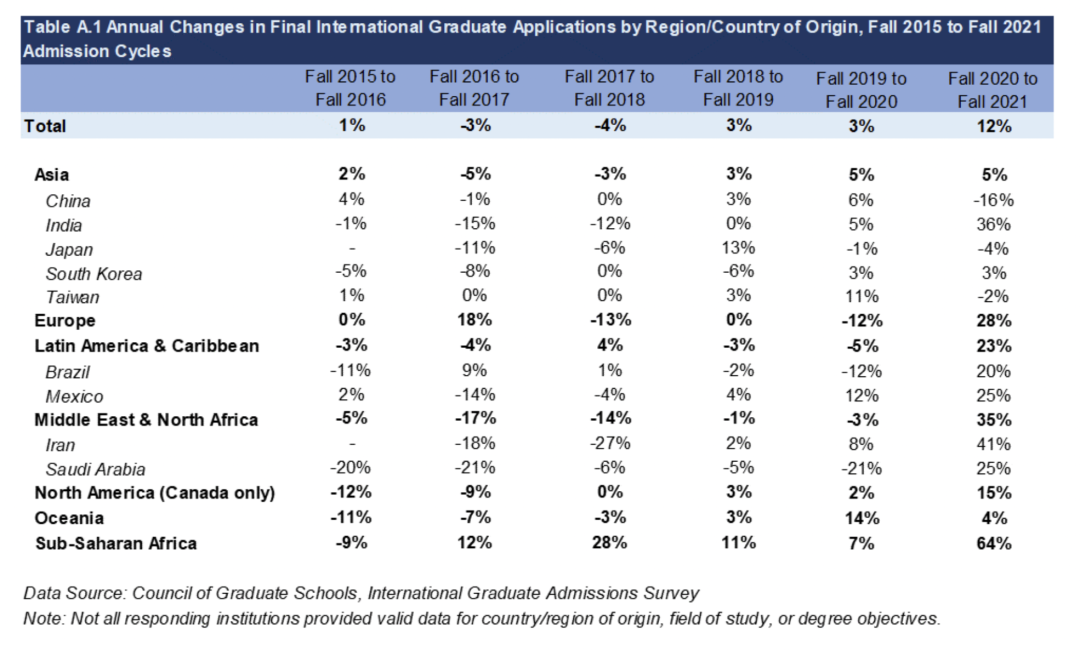 Table A.1 Annual Changes in Final International Graduate Applications by Region/Country of Origin, Fall 2015 to Fall 2021 Admission Cycles

| | Fall 2015 to Fall 2016 | Fall 2016 to Fall 2017 | Fall 2017 to Fall 2018 | Fall 2018 to Fall 2019 | Fall 2019 to Fall 2020 | Fall 2020 to Fall 2021 |
|---|---|---|---|---|---|---|
| Total | 1% | -3% | -4% | 3% | 3% | 12% |
| Asia | 2% | -5% | -3% | 3% | 5% | 5% |
| China | 4% | -1% | 0% | 3% | 6% | -16% |
| India | -1% | -15% | -12% | 0% | 5% | 36% |
| Japan | - | -11% | -6% | 13% | -1% | -4% |
| South Korea | -5% | -8% | 0% | -6% | 3% | 3% |
| Taiwan | 1% | 0% | 0% | 3% | 11% | -2% |
| Europe | 0% | 18% | -13% | 0% | -12% | 28% |
| Latin America & Caribbean | -3% | -4% | 4% | -3% | -5% | 23% |
| Brazil | -11% | 9% | 1% | -2% | -12% | 20% |
| Mexico | 2% | -14% | -4% | 4% | 12% | 25% |
| Middle East & North Africa | -5% | -17% | -14% | -1% | -3% | 35% |
| Iran | - | -18% | -27% | 2% | 8% | 41% |
| Saudi Arabia | -20% | -21% | -6% | -5% | -21% | 25% |
| North America (Canada only) | -12% | -9% | 0% | 3% | 2% | 15% |
| Oceania | -11% | -7% | -3% | 3% | 14% | 4% |
| Sub-Saharan Africa | -9% | 12% | 28% | 11% | 7% | 64% |

Data Source: Council of Graduate Schools, International Graduate Admissions Survey
Note: Not all responding institutions provided valid data for country/region of origin, field of study, or degree objectives.